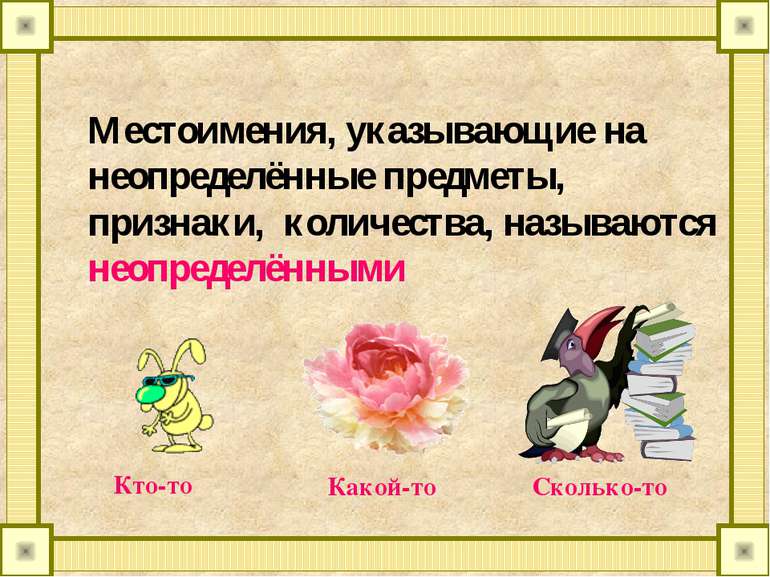 Местоимения, указывающие на неопределённые предметы, признаки, количества, называются неопределёнными

Кто-то

Какой-то

Сколько-то